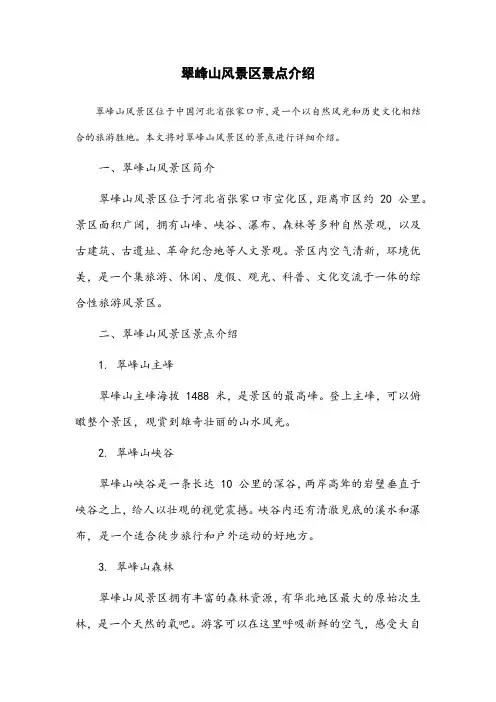 翠峰山风景区景点介绍

翠峰山风景区位于中国河北省张家口市，是一个以自然风光和历史文化相结合的旅游胜地。本文将对翠峰山风景区的景点进行详细介绍。

一、翠峰山风景区简介

翠峰山风景区位于河北省张家口市宣化区，距离市区约 20 公里。景区面积广阔，拥有山峰、峡谷、瀑布、森林等多种自然景观，以及古建筑、古遗址、革命纪念地等人文景观。景区内空气清新，环境优美，是一个集旅游、休闲、度假、观光、科普、文化交流于一体的综合性旅游风景区。

二、翠峰山风景区景点介绍

1. 翠峰山主峰

翠峰山主峰海拔 1488 米，是景区的最高峰。登上主峰，可以俯瞰整个景区，观赏到雄奇壮丽的山水风光。

2. 翠峰山峡谷

翠峰山峡谷是一条长达 10 公里的深谷，两岸高耸的岩壁垂直于峡谷之上，给人以壮观的视觉震撼。峡谷内还有清澈见底的溪水和瀑布，是一个适合徒步旅行和户外运动的好地方。

3. 翠峰山森林

翠峰山风景区拥有丰富的森林资源，有华北地区最大的原始次生林，是一个天然的氧吧。游客可以在这里呼吸新鲜的空气，感受大自